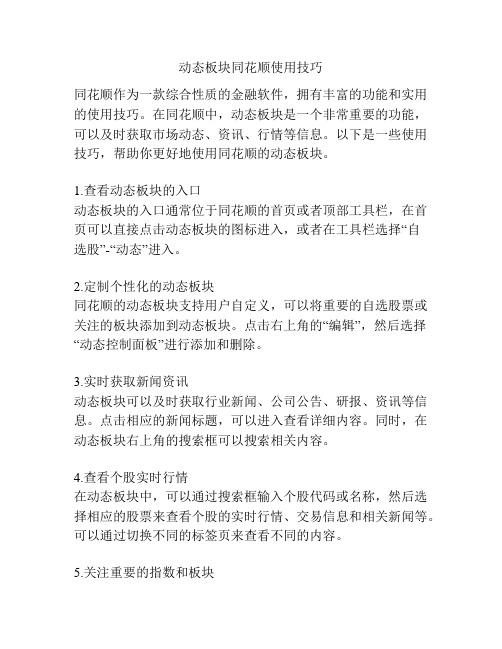 动态板块同花顺使用技巧

同花顺作为一款综合性质的金融软件，拥有丰富的功能和实用的使用技巧。在同花顺中，动态板块是一个非常重要的功能，可以及时获取市场动态、资讯、行情等信息。以下是一些使用技巧，帮助你更好地使用同花顺的动态板块。

1.查看动态板块的入口
动态板块的入口通常位于同花顺的首页或者顶部工具栏，在首页可以直接点击动态板块的图标进入，或者在工具栏选择“自选股”-“动态”进入。

2.定制个性化的动态板块
同花顺的动态板块支持用户自定义，可以将重要的自选股票或关注的板块添加到动态板块。点击右上角的“编辑”，然后选择“动态控制面板”进行添加和删除。

3.实时获取新闻资讯
动态板块可以及时获取行业新闻、公司公告、研报、资讯等信息。点击相应的新闻标题，可以进入查看详细内容。同时，在动态板块右上角的搜索框可以搜索相关内容。

4.查看个股实时行情
在动态板块中，可以通过搜索框输入个股代码或名称，然后选择相应的股票来查看个股的实时行情、交易信息和相关新闻等。可以通过切换不同的标签页来查看不同的内容。

5.关注重要的指数和板块